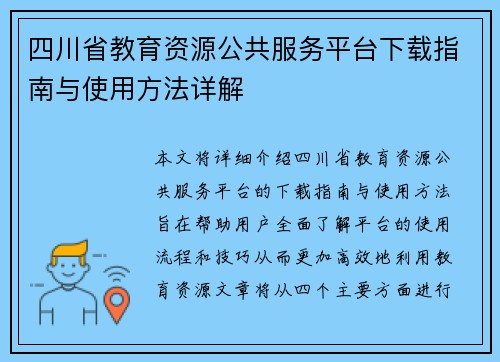 四川省教育资源公共服务平台下载指南与使用方法详解

本文将详细介绍四川省教育资源公共服务平台的下载指南与使用方法旨在帮助用户全面了解平台的使用流程和技巧从而更加高效地利用教育资源文章将从四个主要方面进行